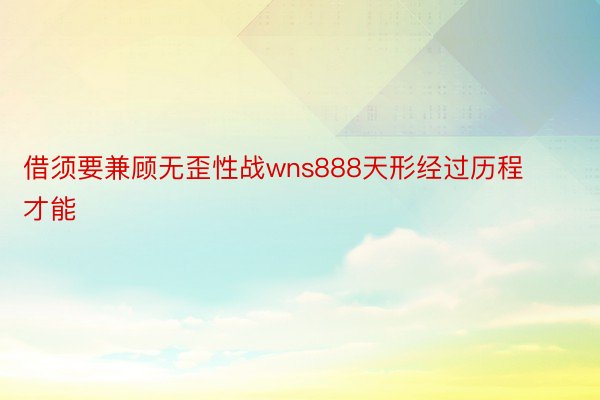 借须要兼顾无歪性战wns888天形经过历程才能